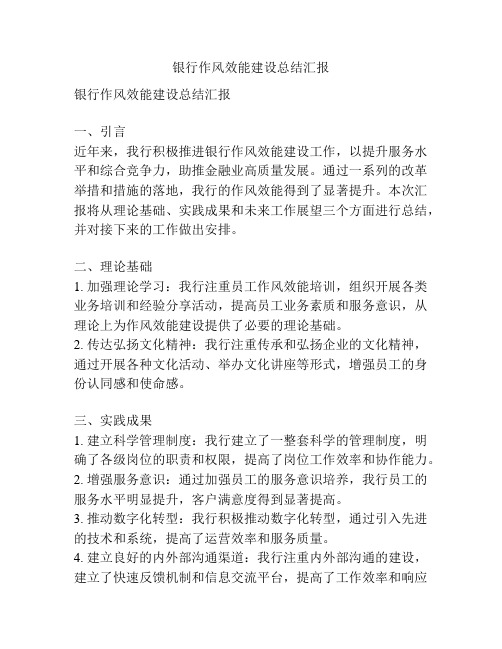 银行作风效能建设总结汇报

银行作风效能建设总结汇报

一、引言
近年来，我行积极推进银行作风效能建设工作，以提升服务水平和综合竞争力，助推金融业高质量发展。通过一系列的改革举措和措施的落地，我行的作风效能得到了显著提升。本次汇报将从理论基础、实践成果和未来工作展望三个方面进行总结，并对接下来的工作做出安排。

二、理论基础
1. 加强理论学习：我行注重员工作风效能培训，组织开展各类业务培训和经验分享活动，提高员工业务素质和服务意识，从理论上为作风效能建设提供了必要的理论基础。
2. 传达弘扬文化精神：我行注重传承和弘扬企业的文化精神，通过开展各种文化活动、举办文化讲座等形式，增强员工的身份认同感和使命感。

三、实践成果
1. 建立科学管理制度：我行建立了一整套科学的管理制度，明确了各级岗位的职责和权限，提高了岗位工作效率和协作能力。
2. 增强服务意识：通过加强员工的服务意识培养，我行员工的服务水平明显提升，客户满意度得到显著提高。
3. 推动数字化转型：我行积极推动数字化转型，通过引入先进的技术和系统，提高了运营效率和服务质量。
4. 建立良好的内外部沟通渠道：我行注重内外部沟通的建设，建立了快速反馈机制和信息交流平台，提高了工作效率和响应